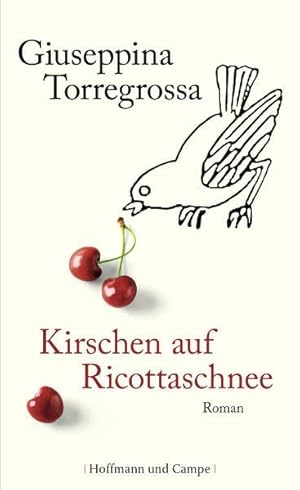 Giuseppina Torregrossa

Kirschen auf Ricottaschnee

Roman

| Hoffmann und Campe |